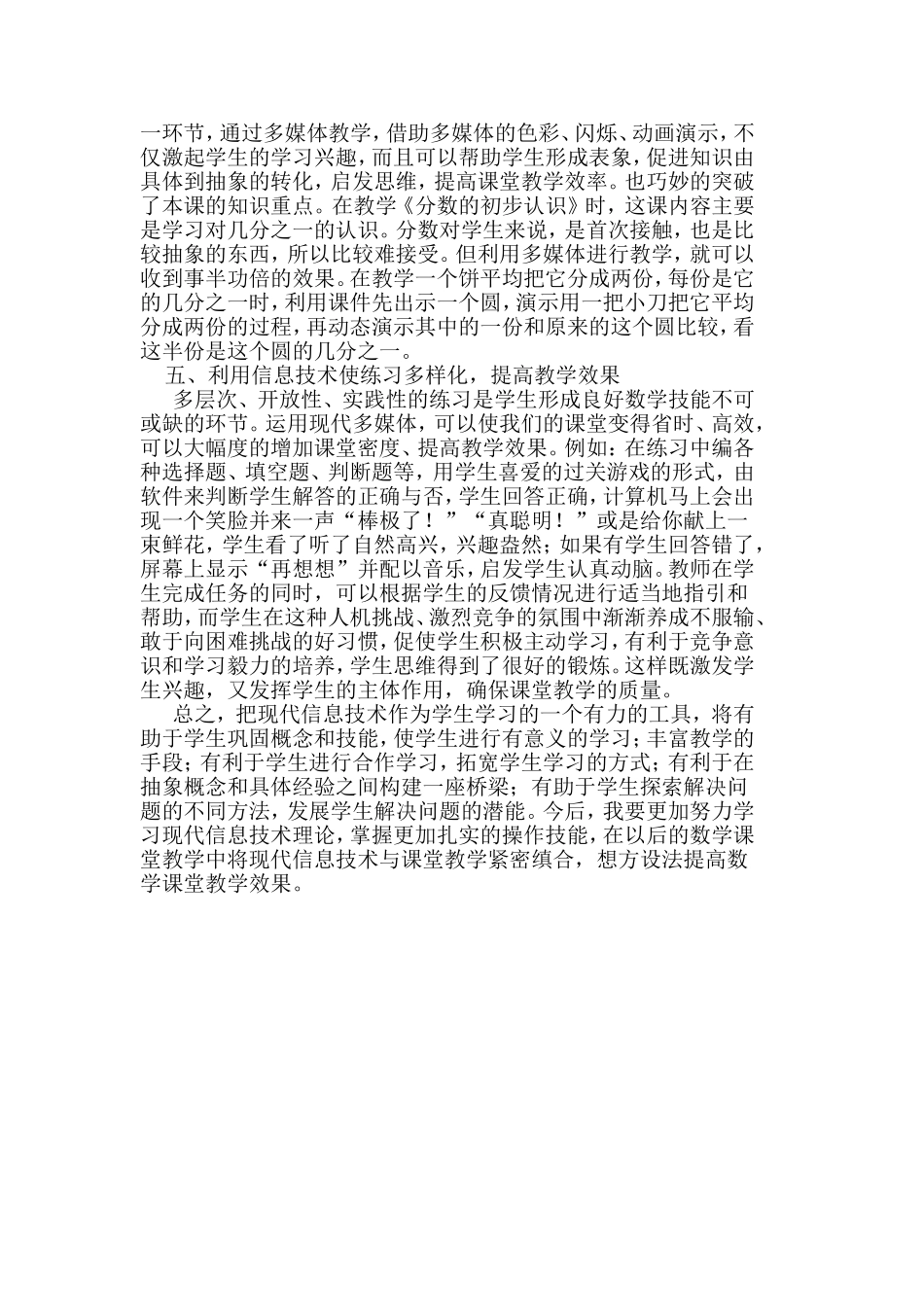 一环节，通过多媒体教学，借助多媒体的色彩、闪烁、动画演示，不仅激起学生的学习兴趣，而且可以帮助学生形成表象，促进知识由具体到抽象的转化，启发思维，提高课堂教学效率。也巧妙的突破了本课的知识重点。在教学《分数的初步认识》时，这课内容主要是学习对几分之一的认识。分数对学生来说，是首次接触，也是比较抽象的东西，所以比较难接受。但利用多媒体进行教学，就可以收到事半功倍的效果。在教学一个饼平均把它分成两份，每份是它的几分之一时，利用课件先出示一个圆，演示用一把小刀把它平均分成两份的过程，再动态演示其中的一份和原来的这个圆比较，看这半份是这个圆的几分之一。

五、利用信息技术使练习多样化，提高教学效果

多层次、开放性、实践性的练习是学生形成良好数学技能不可或缺的环节。运用现代多媒体，可以使我们的课堂变得省时、高效，可以大幅度的增加课堂密度、提高教学效果。例如：在练习中编各种选择题、填空题、判断题等，用学生喜爱的过关游戏的形式，由软件来判断学生解答的正确与否，学生回答正确，计算机马上会出现一个笑脸并来一声“棒极了！”“真聪明！”或是给你献上一束鲜花，学生看了听了自然高兴，兴趣盎然；如果有学生回答错了，屏幕上显示“再想想”并配以音乐，启发学生认真动脑。教师在学生完成任务的同时，可以根据学生的反馈情况进行适当地指引和帮助，而学生在这种人机挑战、激烈竞争的氛围中渐渐养成不服输、敢于向困难挑战的好习惯，促使学生积极主动学习，有利于竞争意识和学习毅力的培养，学生思维得到了很好的锻炼。这样既激发学生兴趣，又发挥学生的主体作用，确保课堂教学的质量。

总之，把现代信息技术作为学生学习的一个有力的工具，将有助于学生巩固概念和技能，使学生进行有意义的学习；丰富教学的手段；有利于学生进行合作学习，拓宽学生学习的方式；有利于在抽象概念和具体经验之间构建一座桥梁；有助于学生探索解决问题的不同方法，发展学生解决问题的潜能。今后，我要更加努力学习现代信息技术理论，掌握更加扎实的操作技能，在以后的数学课堂教学中将现代信息技术与课堂教学紧密缜合，想方设法提高数学课堂教学效果。